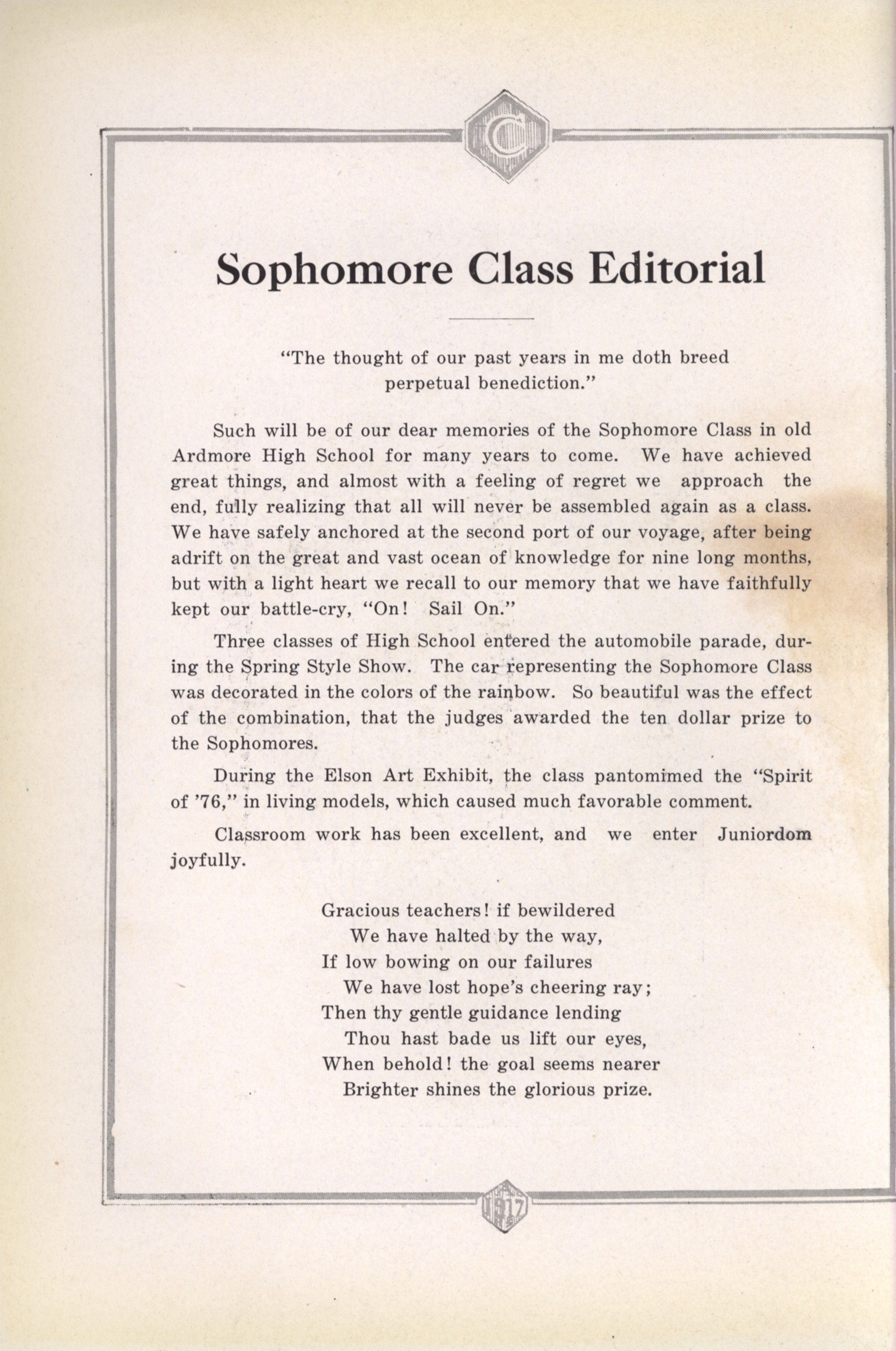 C

Sophomore Class Editorial

"The thought of our past years in me doth breed perpetual benediction."

Such will be of our dear memories of the Sophomore Class in old Ardmore High School for many years to come. We have achieved great things, and almost with a feeling of regret we approach the end, fully realizing that all will never be assembled again as a class. We have safely anchored at the second port of our voyage, after being adrift on the great and vast ocean of knowledge for nine long months, but with a light heart we recall to our memory that we have faithfully kept our battle-cry, "On! Sail On."

Three classes of High School entered the automobile parade, during the Spring Style Show. The car representing the Sophomore Class was decorated in the colors of the rainbow. So beautiful was the effect of the combination, that the judges awarded the ten dollar prize to the Sophomores.

During the Elson Art Exhibit, the class pantomimed the "Spirit of '76," in living models, which caused much favorable comment.

Classroom work has been excellent, and we enter Juniordom joyfully.

Gracious teachers! if bewildered
We have halted by the way,
If low bowing on our failures
We have lost hope's cheering ray;
Then thy gentle guidance lending
Thou hast bade us lift our eyes,
When behold! the goal seems nearer
Brighter shines the glorious prize.

1917